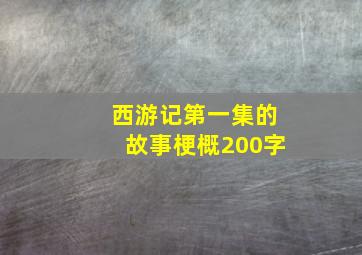 西游记第一集的故事梗概200字